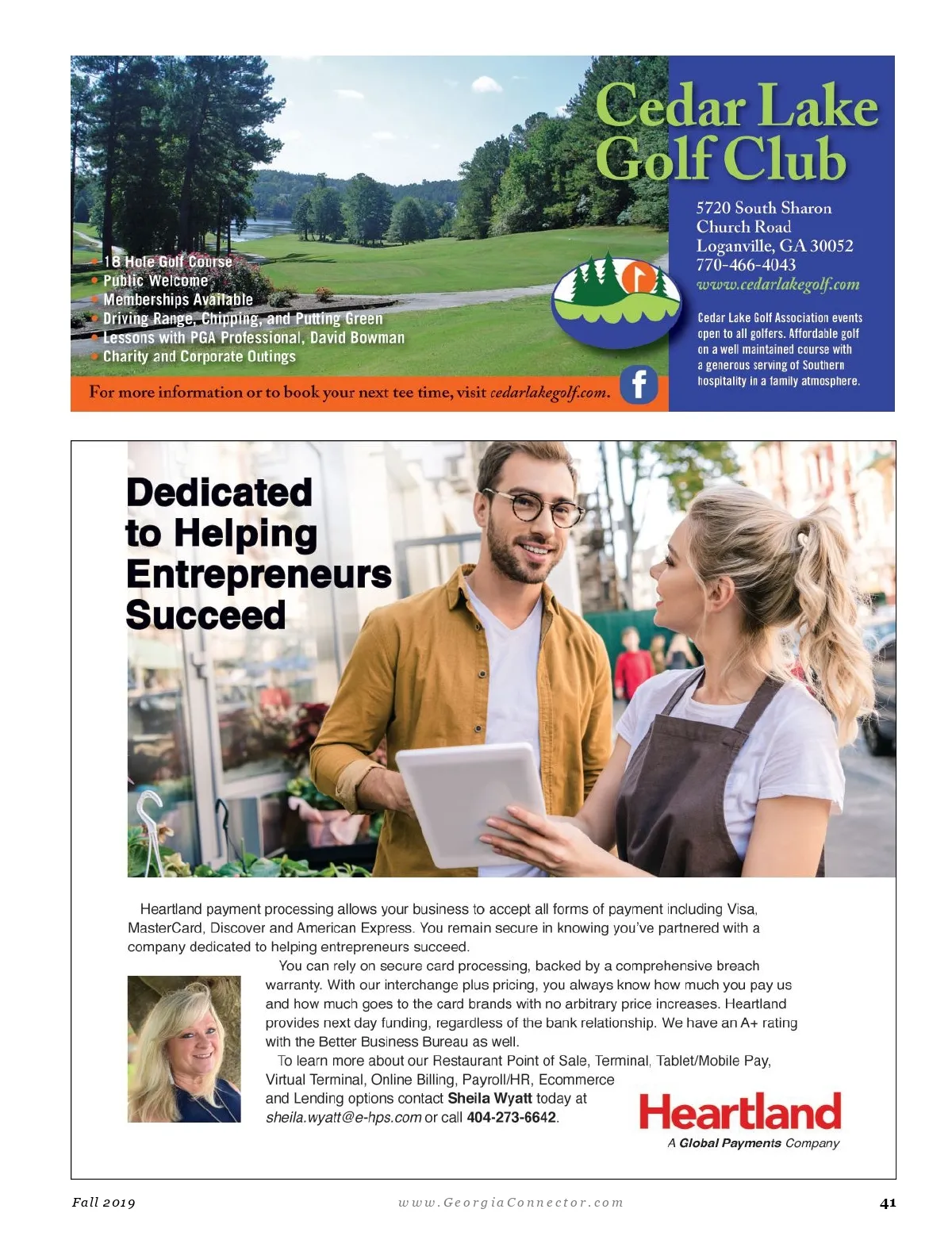 Cedar Lake Golf Club

5720 South Sharon Church Road
Loganville, GA 30052
770-466-4043
www.cedarlakegolf.com

Cedar Lake Golf Association events open to all golfers. Affordable golf on a well maintained course with a generous serving of Southern hospitality in a family atmosphere.

• 18 Hole Golf Course
• Public Welcome
• Memberships Available
• Driving Range, Chipping, and Putting Green
• Lessons with PGA Professional, David Bowman
• Charity and Corporate Outings

For more information or to book your next tee time, visit cedarlakegolf.com.

Dedicated to Helping Entrepreneurs Succeed

Heartland payment processing allows your business to accept all forms of payment including Visa, MasterCard, Discover and American Express. You remain secure in knowing you've partnered with a company dedicated to helping entrepreneurs succeed.

You can rely on secure card processing, backed by a comprehensive breach warranty. With our interchange plus pricing, you always know how much you pay us and how much goes to the card brands with no arbitrary price increases. Heartland provides next day funding, regardless of the bank relationship. We have an A+ rating with the Better Business Bureau as well.

To learn more about our Restaurant Point of Sale, Terminal, Tablet/Mobile Pay, Virtual Terminal, Online Billing, Payroll/HR, Ecommerce and Lending options contact Sheila Wyatt today at sheila.wyatt@e-hps.com or call 404-273-6642.

Heartland
A Global Payments Company

Fall 2019    www.GeorgiaConnector.com    41